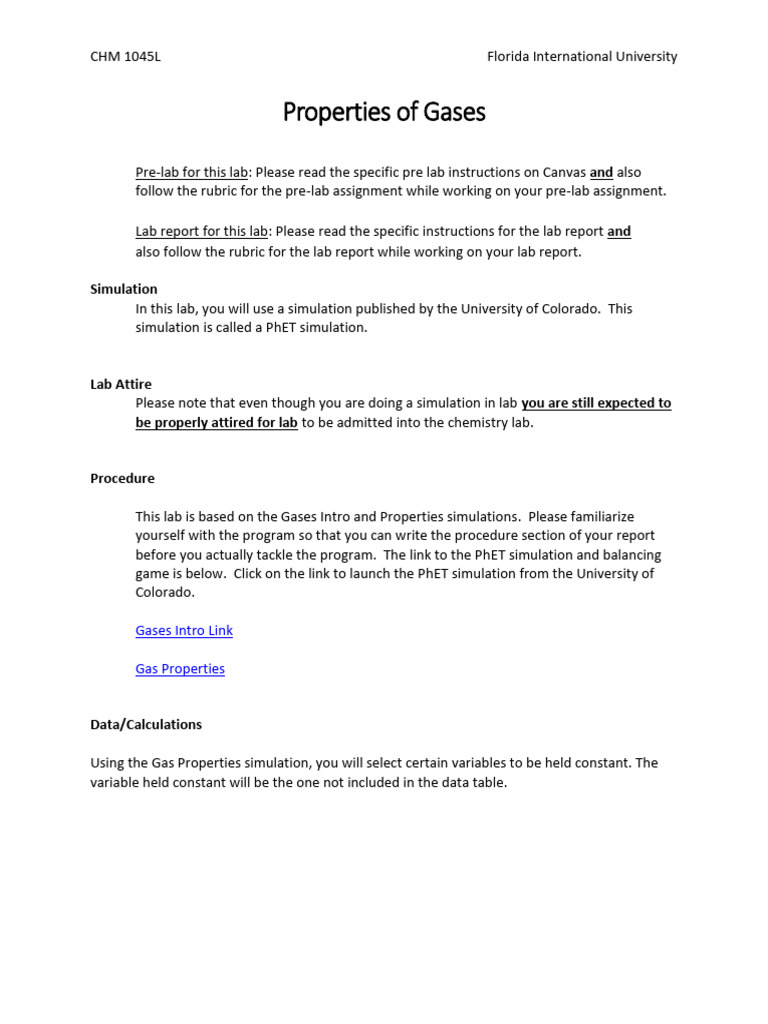 CHM 1045L

Florida International University

Properties of Gases

Pre-lab for this lab: Please read the specific pre lab instructions on Canvas and also follow the rubric for the pre-lab assignment while working on your pre-lab assignment.

Lab report for this lab: Please read the specific instructions for the lab report and also follow the rubric for the lab report while working on your lab report.

Simulation

In this lab, you will use a simulation published by the University of Colorado. This simulation is called a PhET simulation.

Lab Attire

Please note that even though you are doing a simulation in lab you are still expected to be properly attired for lab to be admitted into the chemistry lab.

Procedure

This lab is based on the Gases Intro and Properties simulations. Please familiarize yourself with the program so that you can write the procedure section of your report before you actually tackle the program. The link to the PhET simulation and balancing game is below. Click on the link to launch the PhET simulation from the University of Colorado.

Gases Intro Link

Gas Properties

Data/Calculations

Using the Gas Properties simulation, you will select certain variables to be held constant. The variable held constant will be the one not included in the data table.